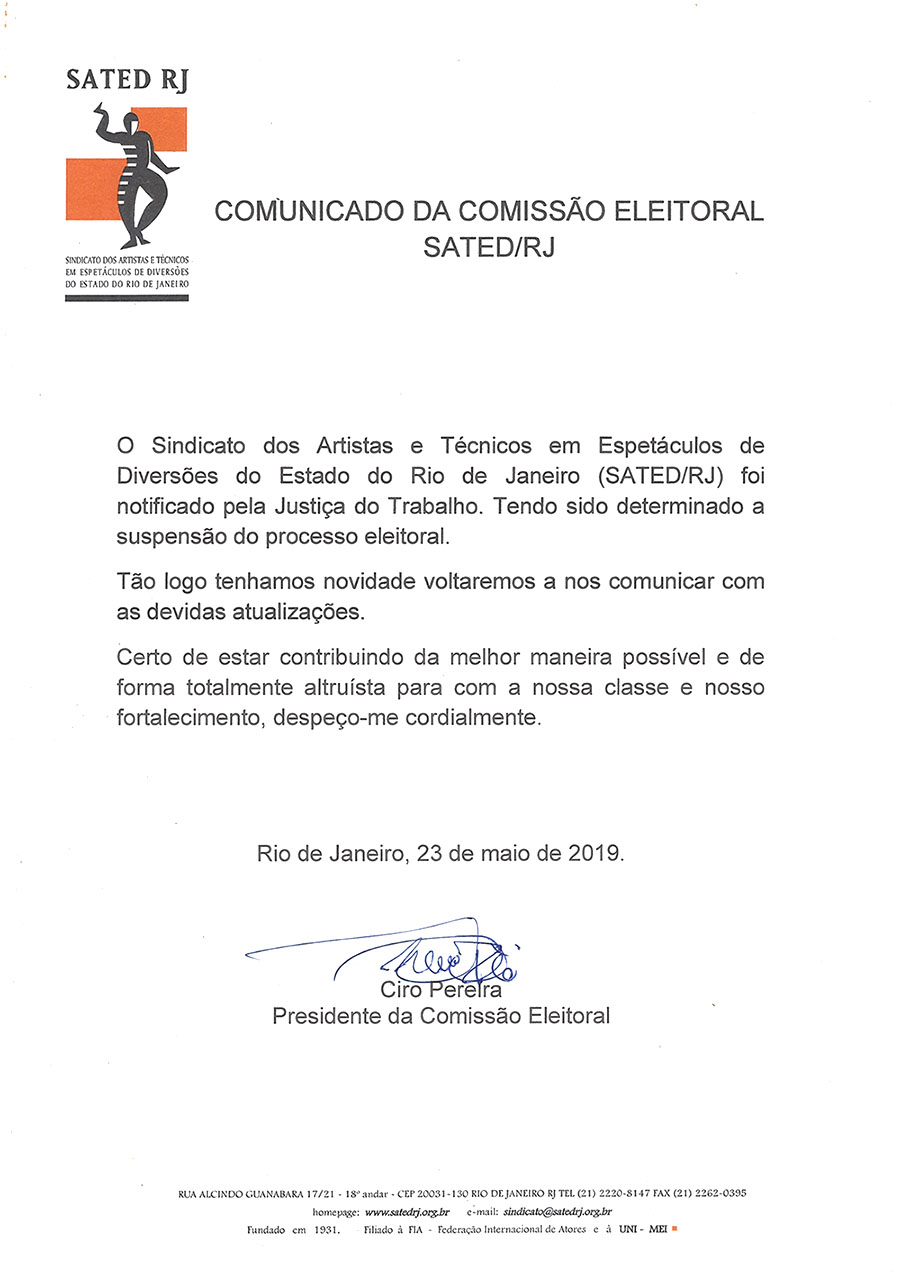 SATED RJ

SINDICATO DOS ARTISTAS E TÉCNICOS EM ESPETÁCULOS DE DIVERSÕES DO ESTADO DO RIO DE JANEIRO

COMUNICADO DA COMISSÃO ELEITORAL SATED/RJ

O Sindicato dos Artistas e Técnicos em Espetáculos de Diversões do Estado do Rio de Janeiro (SATED/RJ) foi notificado pela Justiça do Trabalho. Tendo sido determinado a suspensão do processo eleitoral.

Tão logo tenhamos novidade voltaremos a nos comunicar com as devidas atualizações.

Certo de estar contribuindo da melhor maneira possível e de forma totalmente altruísta para com a nossa classe e nosso fortalecimento, despeço-me cordialmente.

Rio de Janeiro, 23 de maio de 2019.

Ciro Pereira
Presidente da Comissão Eleitoral

RUA ALCINDO GUANABARA 17/21 - 18º andar - CEP 20031-130 RIO DE JANEIRO RJ TEL (21) 2220-8147 FAX (21) 2262-0395
homepage: www.satedrj.org.br e-mail: sindicato@satedrj.org.br
Fundado em 1931. Filiado à FIA - Federação Internacional de Atores e à UNI - MEI